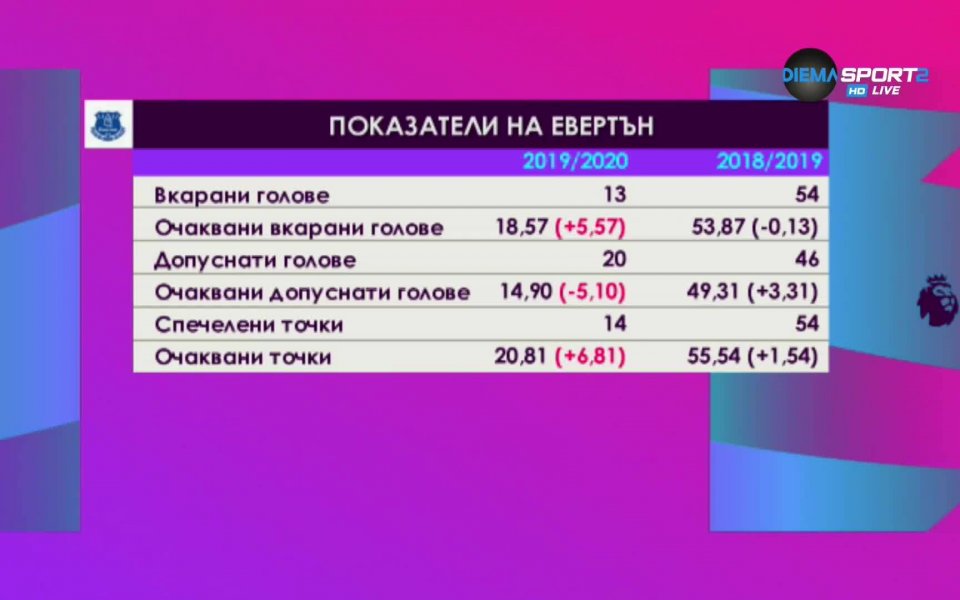 DIEMA SPORT 2 HD LIVE

ПОКАЗАТЕЛИ НА ЕВЕРТЪН

| | 2019/2020 | 2018/2019 |
|---|---|---|
| Вкарани голове | 13 | 54 |
| Очаквани вкарани голове | 18,57 (+5,57) | 53,87 (-0,13) |
| Допуснати голове | 20 | 46 |
| Очаквани допуснати голове | 14,90 (-5,10) | 49,31 (+3,31) |
| Спечелени точки | 14 | 54 |
| Очаквани точки | 20,81 (+6,81) | 55,54 (+1,54) |